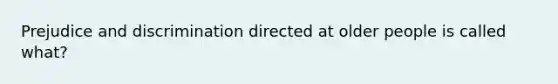 Prejudice and discrimination directed at older people is called what?